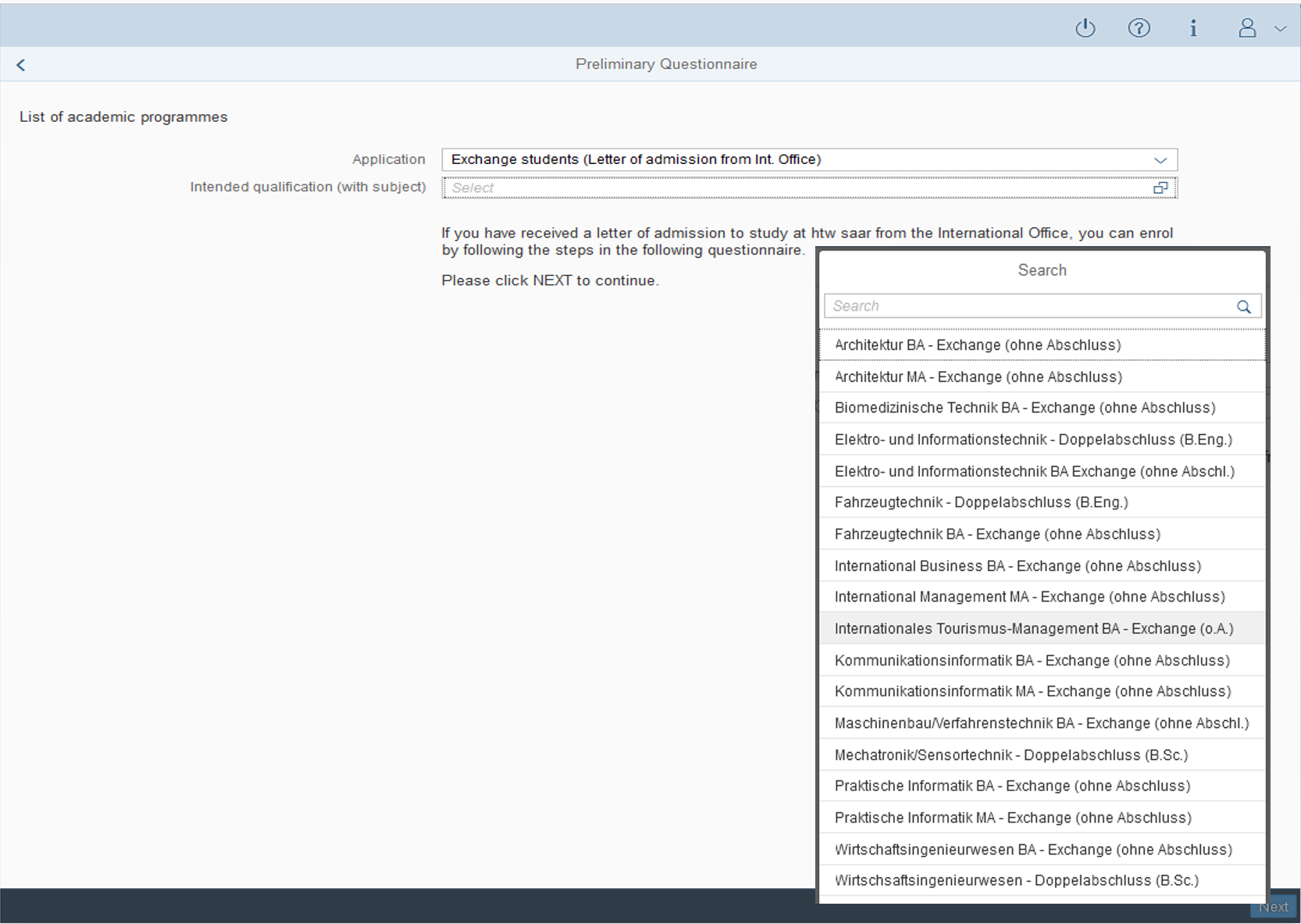 Preliminary Questionnaire

List of academic programmes

Application Exchange students (Letter of admission from Int. Office)

Intended qualification (with subject) Select

If you have received a letter of admission to study at htw saar from the International Office, you can enrol by following the steps in the following questionnaire.

Please click NEXT to continue.

Search

Search

Architektur BA - Exchange (ohne Abschluss)

Architektur MA - Exchange (ohne Abschluss)

Biomedizinische Technik BA - Exchange (ohne Abschluss)

Elektro- und Informationstechnik - Doppelabschluss (B.Eng.)

Elektro- und Informationstechnik BA Exchange (ohne Abschl.)

Fahrzeugtechnik - Doppelabschluss (B.Eng.)

Fahrzeugtechnik BA - Exchange (ohne Abschluss)

International Business BA - Exchange (ohne Abschluss)

International Management MA - Exchange (ohne Abschluss)

Internationales Tourismus-Management BA - Exchange (o.A.)

Kommunikationsinformatik BA - Exchange (ohne Abschluss)

Kommunikationsinformatik MA - Exchange (ohne Abschluss)

Maschinenbau/Verfahrenstechnik BA - Exchange (ohne Abschl.)

Mechatronik/Sensortechnik - Doppelabschluss (B.Sc.)

Praktische Informatik BA - Exchange (ohne Abschluss)

Praktische Informatik MA - Exchange (ohne Abschluss)

Wirtschaftsingenieurwesen BA - Exchange (ohne Abschluss)

Wirtschsaftsingenieurwesen - Doppelabschluss (B.Sc.)

Next